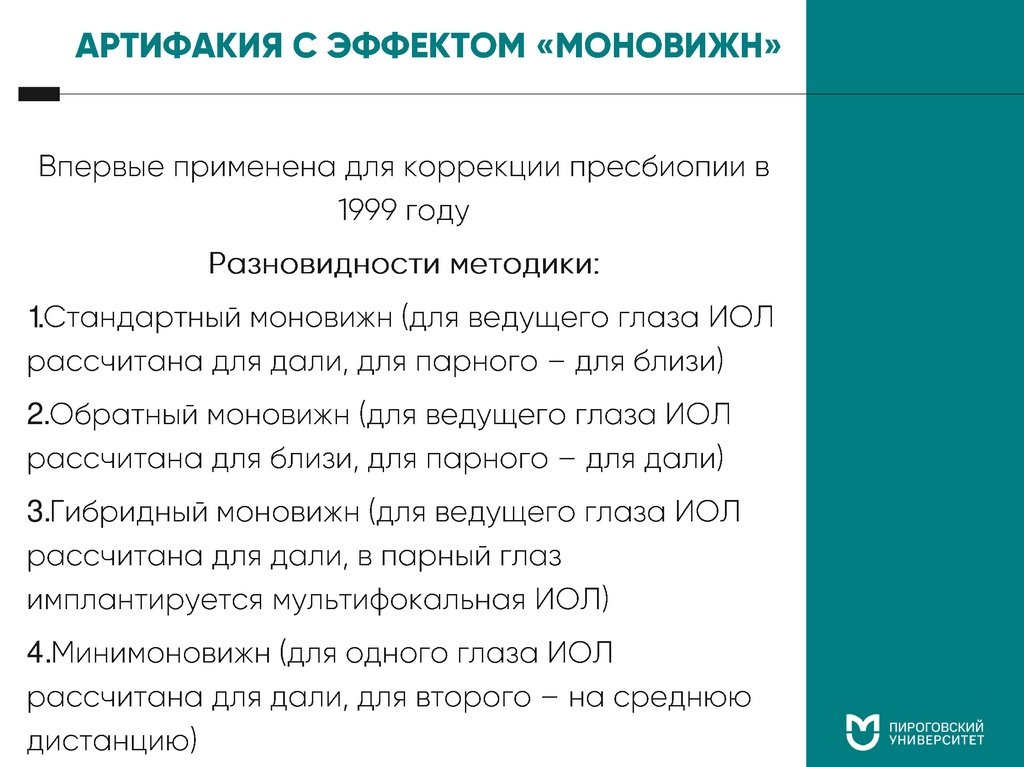 АРТИФАКИЯ С ЭФФЕКТОМ «МОНОВИЖН»

Впервые применена для коррекции пресбиопии в 1999 году

Разновидности методики:

1.Стандартный моновижн (для ведущего глаза ИОЛ рассчитана для дали, для парного – для близи)

2.Обратный моновижн (для ведущего глаза ИОЛ рассчитана для близи, для парного – для дали)

3.Гибридный моновижн (для ведущего глаза ИОЛ рассчитана для дали, в парный глаз имплантируется мультифокальная ИОЛ)

4.Минимоновижн (для одного глаза ИОЛ рассчитана для дали, для второго – на среднюю дистанцию)

ПИРОГОВСКИЙ
УНИВЕРСИТЕТ